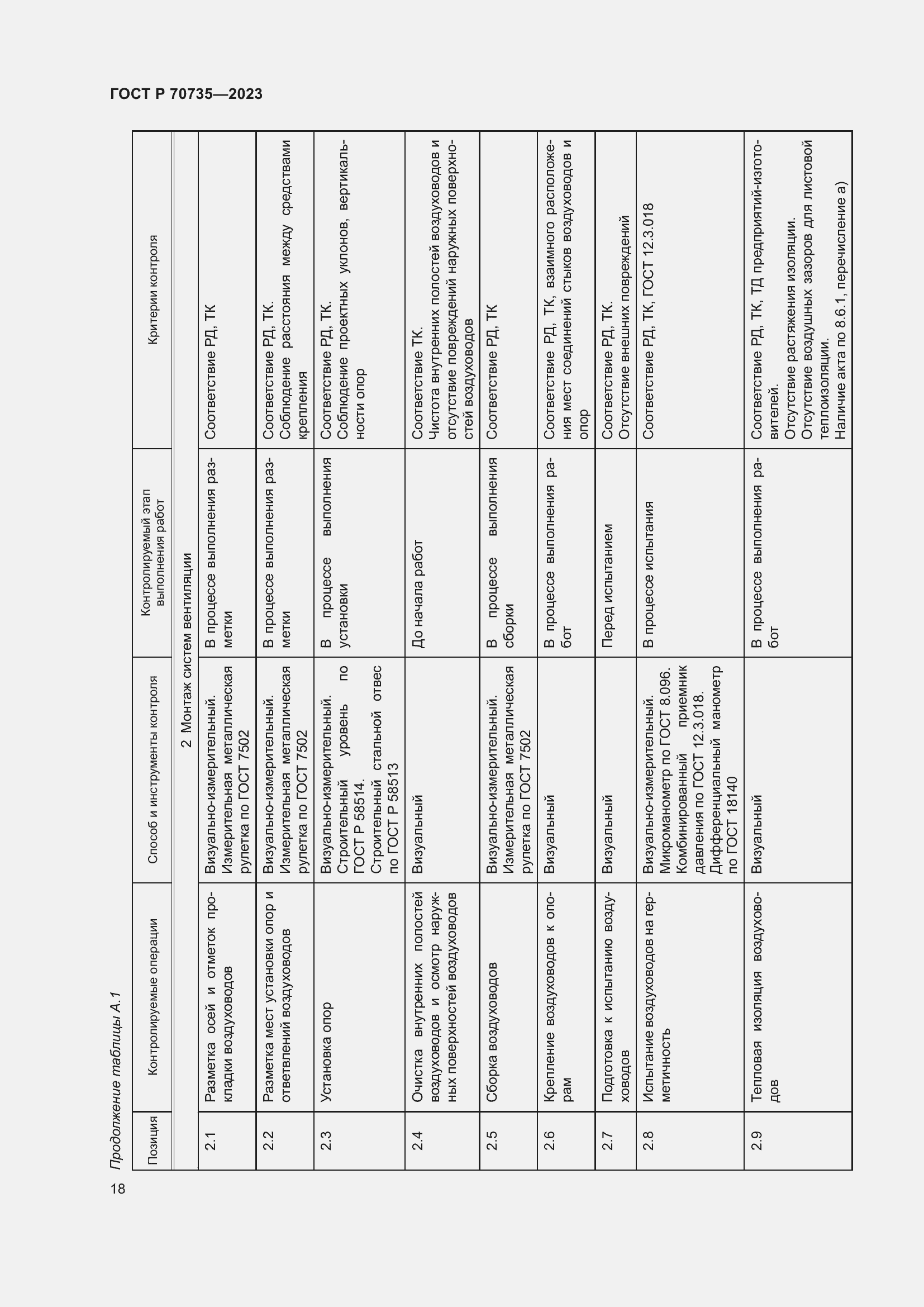 ГОСТ Р 70735—2023

Продолжение таблицы А.1

| Позиция | Контролируемые операции | Способ и инструменты контроля | Контролируемый этап выполнения работ | Критерии контроля |
|---|---|---|---|---|
| 2 Монтаж систем вентиляции | | | | |
| 2.1 | Разметка осей и отметок прокладки воздуховодов | Визуально-измерительный. Измерительная металлическая рулетка по ГОСТ 7502 | В процессе выполнения разметки | Соответствие РД, ТК |
| 2.2 | Разметка мест установки опор и ответвлений воздуховодов | Визуально-измерительный. Измерительная металлическая рулетка по ГОСТ 7502 | В процессе выполнения разметки | Соответствие РД, ТК. Соблюдение расстояния между средствами крепления |
| 2.3 | Установка опор | Визуально-измерительный. Строительный уровень по ГОСТ Р 58514. Строительный стальной отвес по ГОСТ Р 58513 | В процессе выполнения установки | Соответствие РД, ТК. Соблюдение проектных уклонов, вертикальности опор |
| 2.4 | Очистка внутренних полостей воздуховодов и осмотр наружных поверхностей воздуховодов | Визуальный | До начала работ | Соответствие ТК. Чистота внутренних полостей воздуховодов и отсутствие повреждений наружных поверхностей воздуховодов |
| 2.5 | Сборка воздуховодов | Визуально-измерительный. Измерительная металлическая рулетка по ГОСТ 7502 | В процессе выполнения сборки | Соответствие РД, ТК |
| 2.6 | Крепление воздуховодов к опорам | Визуальный | В процессе выполнения работ | Соответствие РД, ТК, взаимного расположения мест соединений стыков воздуховодов и опор |
| 2.7 | Подготовка к испытанию воздуховодов | Визуальный | Перед испытанием | Соответствие РД, ТК. Отсутствие внешних повреждений |
| 2.8 | Испытание воздуховодов на герметичность | Визуально-измерительный. Микроманометр по ГОСТ 8.096. Комбинированный приемник давления по ГОСТ 12.3.018. Дифференциальный манометр по ГОСТ 18140 | В процессе испытания | Соответствие РД, ТК, ГОСТ 12.3.018 |
| 2.9 | Тепловая изоляция воздуховодов | Визуальный | В процессе выполнения работ | Соответствие РД, ТК, ТД предприятий-изготовителей. Отсутствие растяжения изоляции. Отсутствие воздушных зазоров для листовой теплоизоляции. Наличие акта по 8.6.1, перечисление а) |

18